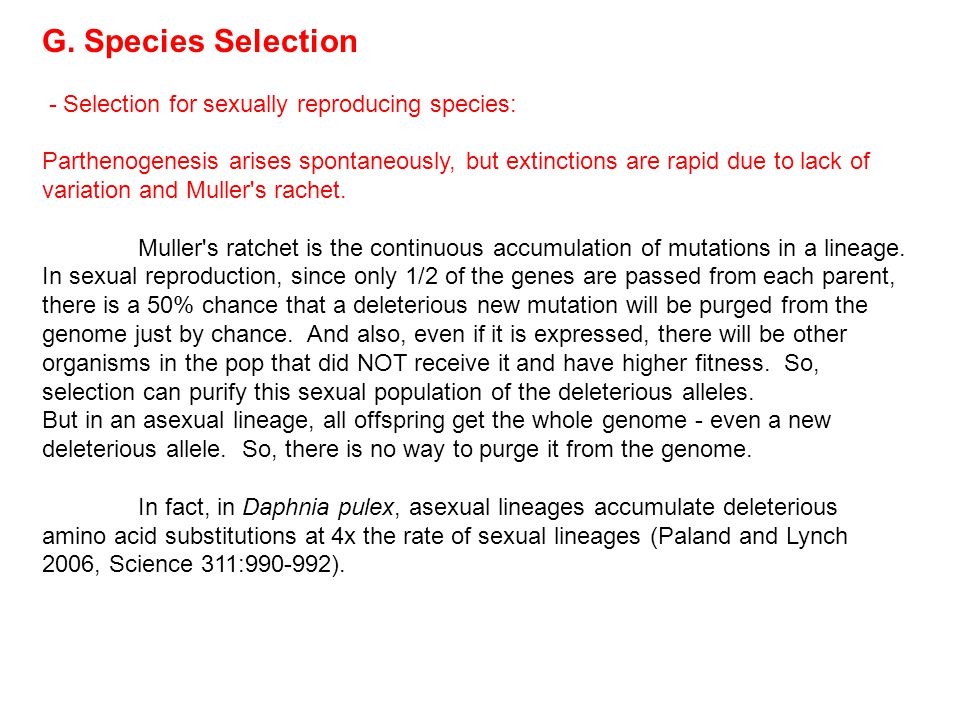 G. Species Selection

- Selection for sexually reproducing species:

Parthenogenesis arises spontaneously, but extinctions are rapid due to lack of variation and Muller's rachet.

Muller's ratchet is the continuous accumulation of mutations in a lineage. In sexual reproduction, since only 1/2 of the genes are passed from each parent, there is a 50% chance that a deleterious new mutation will be purged from the genome just by chance. And also, even if it is expressed, there will be other organisms in the pop that did NOT receive it and have higher fitness. So, selection can purify this sexual population of the deleterious alleles.
But in an asexual lineage, all offspring get the whole genome - even a new deleterious allele. So, there is no way to purge it from the genome.

In fact, in Daphnia pulex, asexual lineages accumulate deleterious amino acid substitutions at 4x the rate of sexual lineages (Paland and Lynch 2006, Science 311:990-992).